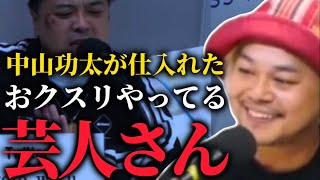 中山功太が仕入れた
おクスリやってる
芸人さん